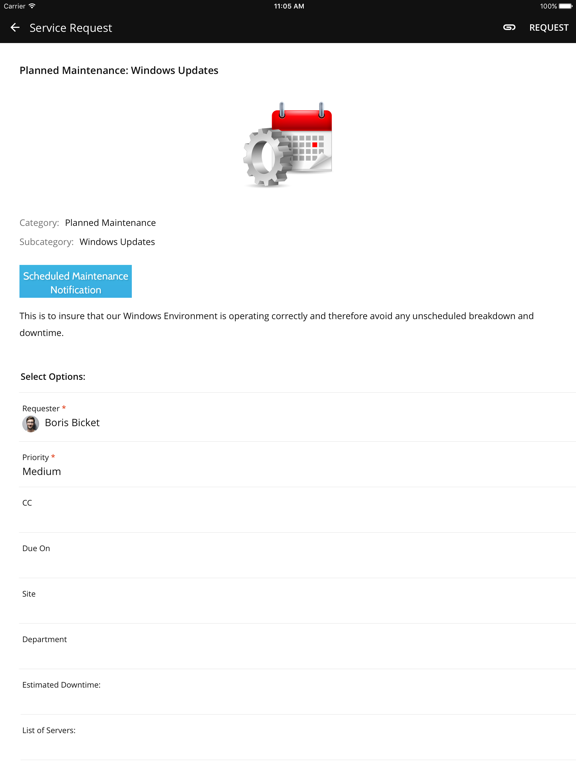 Carrier 11:05 AM 100%

Service Request REQUEST

Planned Maintenance: Windows Updates

Category: Planned Maintenance

Subcategory: Windows Updates

Scheduled Maintenance Notification

This is to insure that our Windows Environment is operating correctly and therefore avoid any unscheduled breakdown and downtime.

Select Options:

Requester *
Boris Bicket

Priority *
Medium

CC

Due On

Site

Department

Estimated Downtime:

List of Servers: